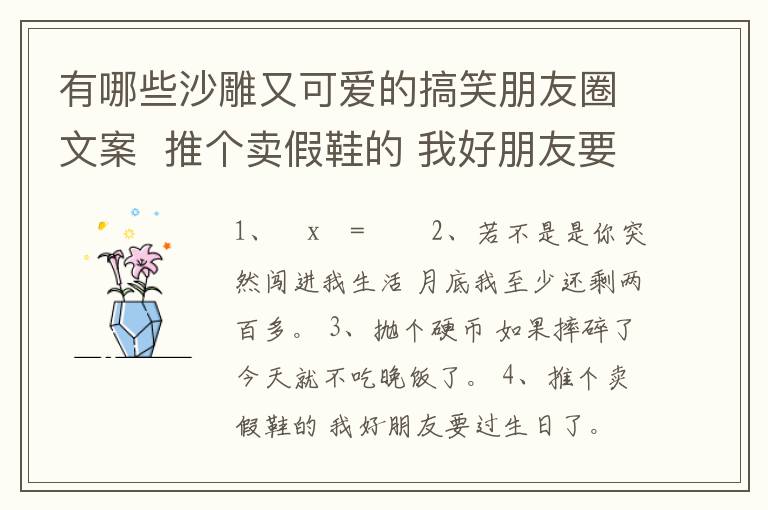 有哪些沙雕又可爱的搞笑朋友圈文案  推个卖假鞋的 我好朋友要

1、  x  =    2、若不是是你突然闯进我生活 月底我至少还剩两百多。 3、抛个硬币 如果摔碎了今天就不吃晚饭了。 4、推个卖假鞋的 我好朋友要过生日了。